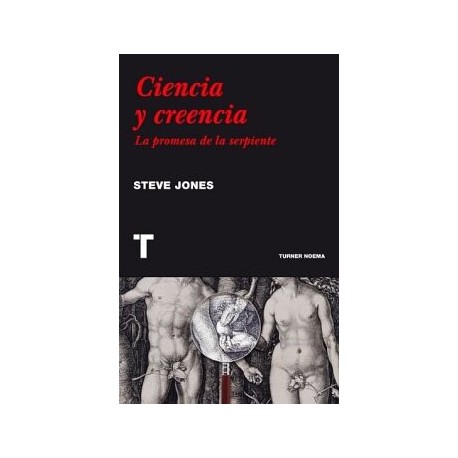 Ciencia y creencia
La promesa de la serpiente

STEVE JONES

T

TURNER NOEMA